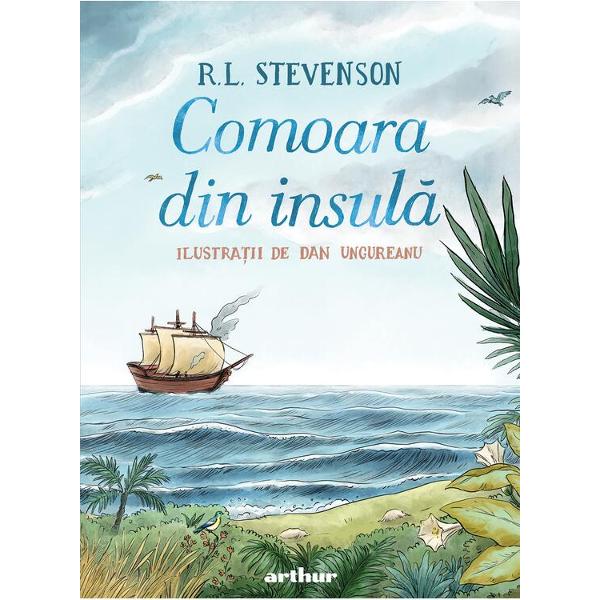 R.L. STEVENSON

Comoara din insulă

ILUSTRAȚII DE DAN UNGUREANU

arthur